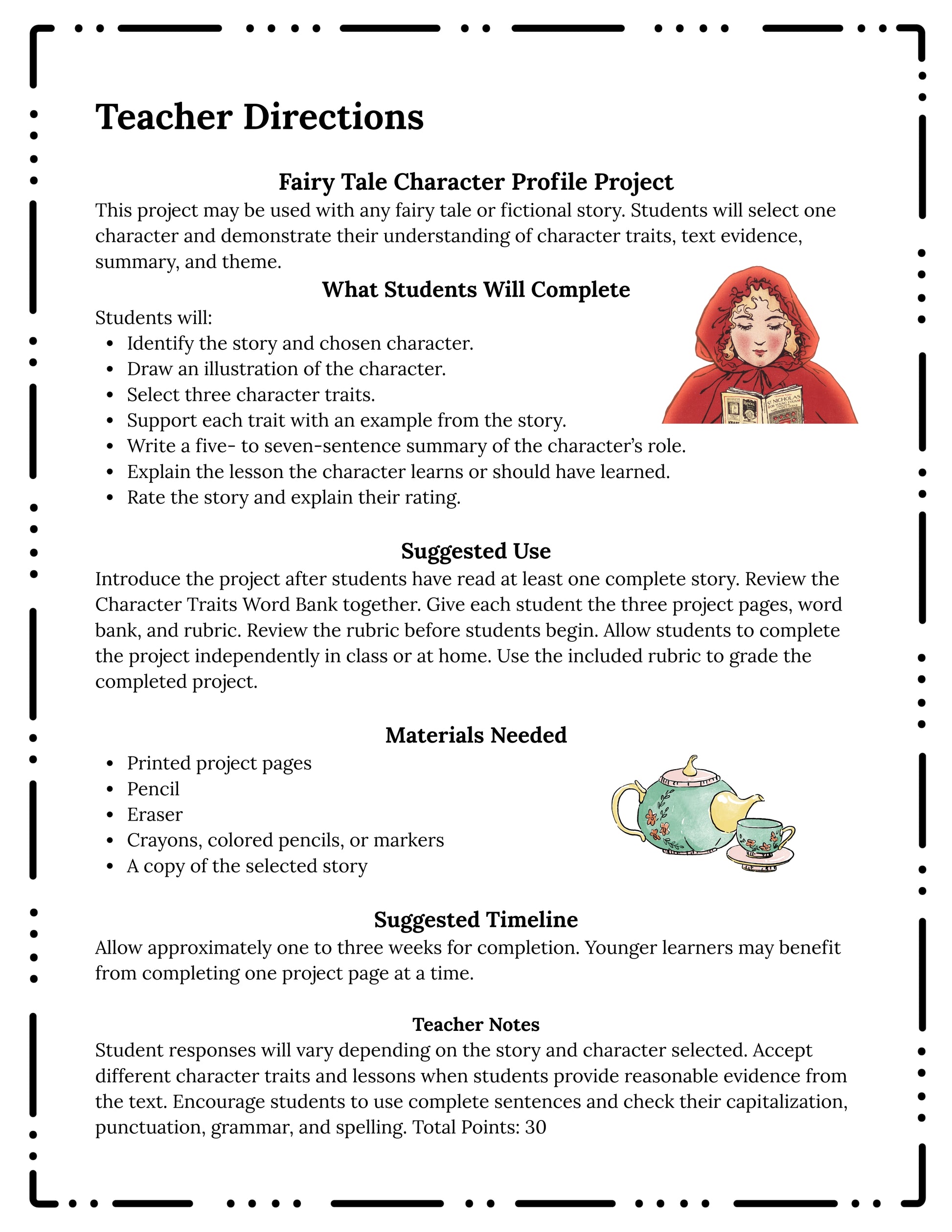 Teacher Directions

Fairy Tale Character Profile Project

This project may be used with any fairy tale or fictional story. Students will select one character and demonstrate their understanding of character traits, text evidence, summary, and theme.

What Students Will Complete

Students will:
• Identify the story and chosen character.
• Draw an illustration of the character.
• Select three character traits.
• Support each trait with an example from the story.
• Write a five- to seven-sentence summary of the character's role.
• Explain the lesson the character learns or should have learned.
• Rate the story and explain their rating.

Suggested Use

Introduce the project after students have read at least one complete story. Review the Character Traits Word Bank together. Give each student the three project pages, word bank, and rubric. Review the rubric before students begin. Allow students to complete the project independently in class or at home. Use the included rubric to grade the completed project.

Materials Needed

• Printed project pages
• Pencil
• Eraser
• Crayons, colored pencils, or markers
• A copy of the selected story

Suggested Timeline

Allow approximately one to three weeks for completion. Younger learners may benefit from completing one project page at a time.

Teacher Notes

Student responses will vary depending on the story and character selected. Accept different character traits and lessons when students provide reasonable evidence from the text. Encourage students to use complete sentences and check their capitalization, punctuation, grammar, and spelling. Total Points: 30